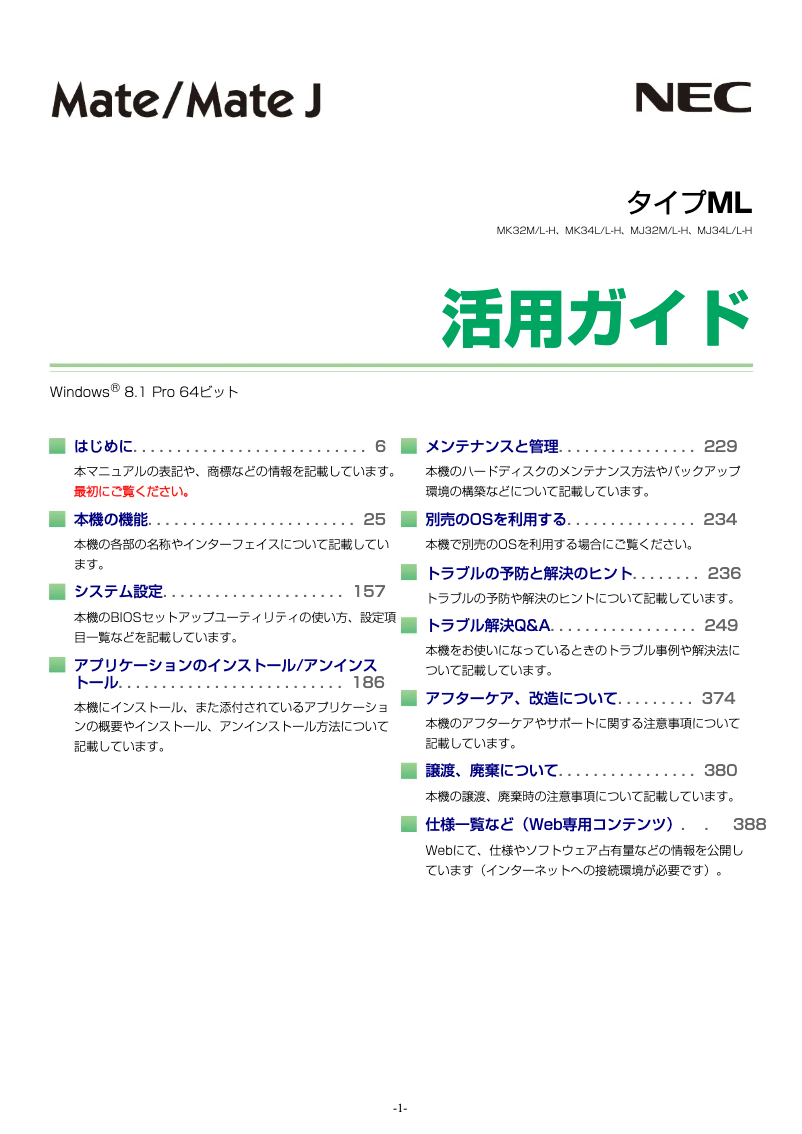 Mate/Mate J

NEC

タイプML

MK32M/L-H、MK34L/L-H、MJ32M/L-H、MJ34L/L-H

活用ガイド

Windows® 8.1 Pro 64ビット

はじめに. . . . . . . . . . . . . . . . . . . . . . . . . . . 6

本マニュアルの表記や、商標などの情報を記載しています。最初にご覧ください。

本機の機能. . . . . . . . . . . . . . . . . . . . . . . . 25

本機の各部の名称やインターフェイスについて記載しています。

システム設定. . . . . . . . . . . . . . . . . . . . . 157

本機のBIOSセットアップユーティリティの使い方、設定項目一覧などを記載しています。

アプリケーションのインストール/アンインストール. . . . . . . . . . . . . . . . . . . . . . . . . . 186

本機にインストール、また添付されているアプリケーションの概要やインストール、アンインストール方法について記載しています。

メンテナンスと管理. . . . . . . . . . . . . . . . 229

本機のハードディスクのメンテナンス方法やバックアップ環境の構築などについて記載しています。

別売のOSを利用する. . . . . . . . . . . . . . . 234

本機で別売のOSを利用する場合にご覧ください。

トラブルの予防と解決のヒント. . . . . . . . 236

トラブルの予防や解決のヒントについて記載しています。

トラブル解決Q&A. . . . . . . . . . . . . . . . . 249

本機をお使いになっているときのトラブル事例や解決法について記載しています。

アフターケア、改造について. . . . . . . . . 374

本機のアフターケアやサポートに関する注意事項について記載しています。

譲渡、廃棄について. . . . . . . . . . . . . . . . 380

本機の譲渡、廃棄時の注意事項について記載しています。

仕様一覧など（Web専用コンテンツ）. . 388

Webにて、仕様やソフトウェア占有量などの情報を公開しています（インターネットへの接続環境が必要です）。

-1-